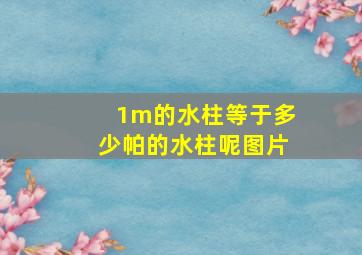 1m的水柱等于多少帕的水柱呢图片